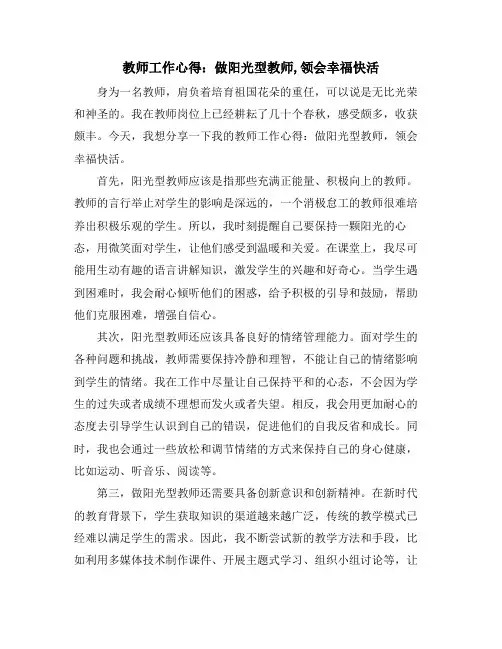 教师工作心得：做阳光型教师，领会幸福快活

身为一名教师，肩负着培育祖国花朵的重任，可以说是无比光荣和神圣的。我在教师岗位上已经耕耘了几十个春秋，感受颇多，收获颇丰。今天，我想分享一下我的教师工作心得：做阳光型教师，领会幸福快活。

首先，阳光型教师应该是指那些充满正能量、积极向上的教师。教师的言行举止对学生的影响是深远的，一个消极怠工的教师很难培养出积极乐观的学生。所以，我时刻提醒自己要保持一颗阳光的心态，用微笑面对学生，让他们感受到温暖和关爱。在课堂上，我尽可能用生动有趣的语言讲解知识，激发学生的兴趣和好奇心。当学生遇到困难时，我会耐心倾听他们的困惑，给予积极的引导和鼓励，帮助他们克服困难，增强自信心。

其次，阳光型教师还应该具备良好的情绪管理能力。面对学生的各种问题和挑战，教师需要保持冷静和理智，不能让自己的情绪影响到学生的情绪。我在工作中尽量让自己保持平和的心态，不会因为学生的过失或者成绩不理想而发火或者失望。相反，我会用更加耐心的态度去引导学生认识到自己的错误，促进他们的自我反省和成长。同时，我也会通过一些放松和调节情绪的方式来保持自己的身心健康，比如运动、听音乐、阅读等。

第三，做阳光型教师还需要具备创新意识和创新精神。在新时代的教育背景下，学生获取知识的渠道越来越广泛，传统的教学模式已经难以满足学生的需求。因此，我不断尝试新的教学方法和手段，比如利用多媒体技术制作课件、开展主题式学习、组织小组讨论等，让